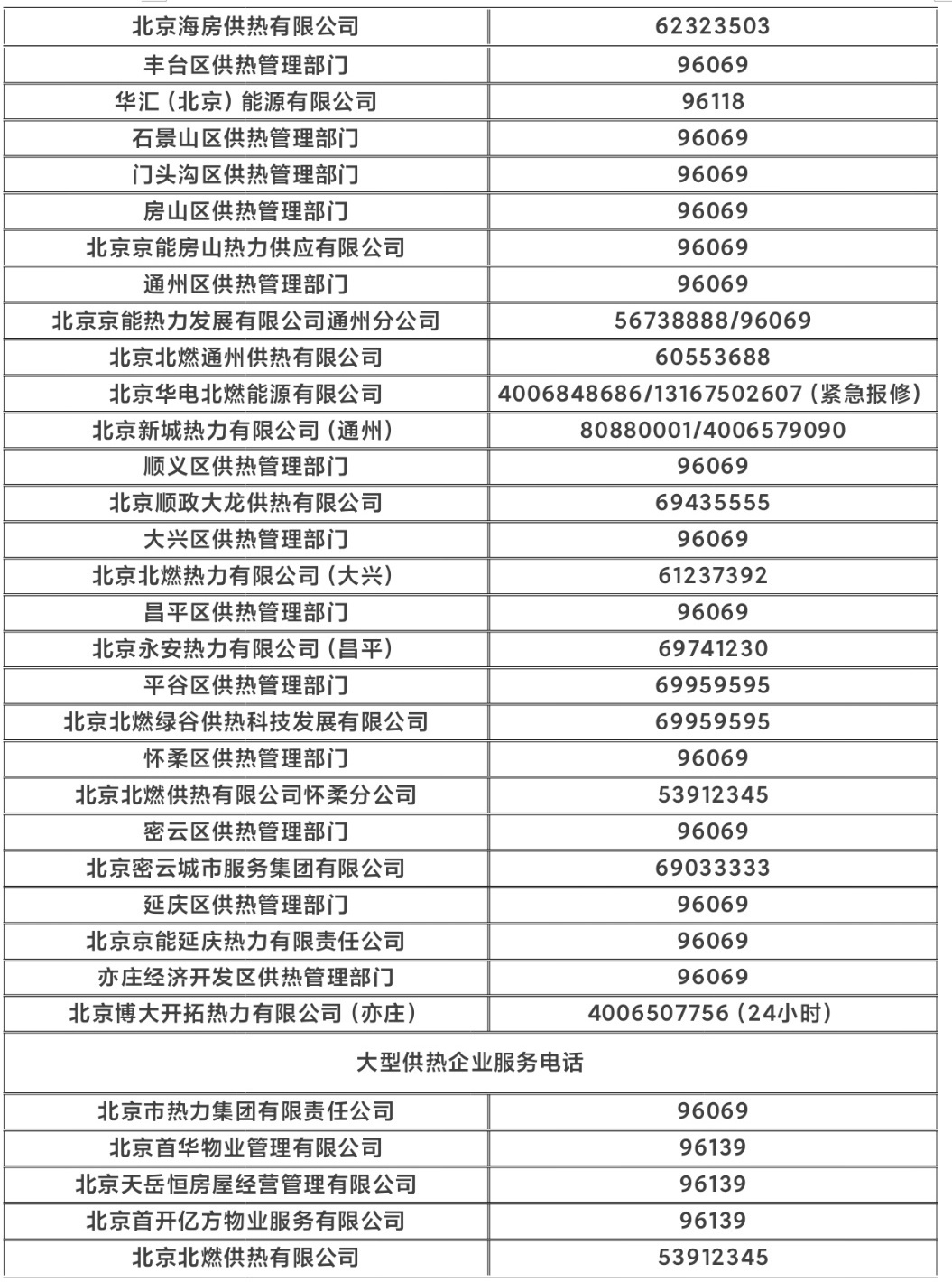 | 北京海房供热有限公司 | 62323503 |
|---|---|
| 丰台区供热管理部门 | 96069 |
| 华汇（北京）能源有限公司 | 96118 |
| 石景山区供热管理部门 | 96069 |
| 门头沟区供热管理部门 | 96069 |
| 房山区供热管理部门 | 96069 |
| 北京京能房山热力供应有限公司 | 96069 |
| 通州区供热管理部门 | 96069 |
| 北京京能热力发展有限公司通州分公司 | 56738888/96069 |
| 北京北燃通州供热有限公司 | 60553688 |
| 北京华电北燃能源有限公司 | 4006848686/13167502607（紧急报修） |
| 北京新城热力有限公司（通州） | 80880001/4006579090 |
| 顺义区供热管理部门 | 96069 |
| 北京顺政大龙供热有限公司 | 69435555 |
| 大兴区供热管理部门 | 96069 |
| 北京北燃热力有限公司（大兴） | 61237392 |
| 昌平区供热管理部门 | 96069 |
| 北京永安热力有限公司（昌平） | 69741230 |
| 平谷区供热管理部门 | 69959595 |
| 北京北燃绿谷供热科技发展有限公司 | 69959595 |
| 怀柔区供热管理部门 | 96069 |
| 北京北燃供热有限公司怀柔分公司 | 53912345 |
| 密云区供热管理部门 | 96069 |
| 北京密云城市服务集团有限公司 | 69033333 |
| 延庆区供热管理部门 | 96069 |
| 北京京能延庆热力有限责任公司 | 96069 |
| 亦庄经济开发区供热管理部门 | 96069 |
| 北京博大开拓热力有限公司（亦庄） | 4006507756（24小时） |
| 大型供热企业服务电话 | |
| 北京市热力集团有限责任公司 | 96069 |
| 北京首华物业管理有限公司 | 96139 |
| 北京天岳恒房屋经营管理有限公司 | 96139 |
| 北京首开亿方物业服务有限公司 | 96139 |
| 北京北燃供热有限公司 | 53912345 |